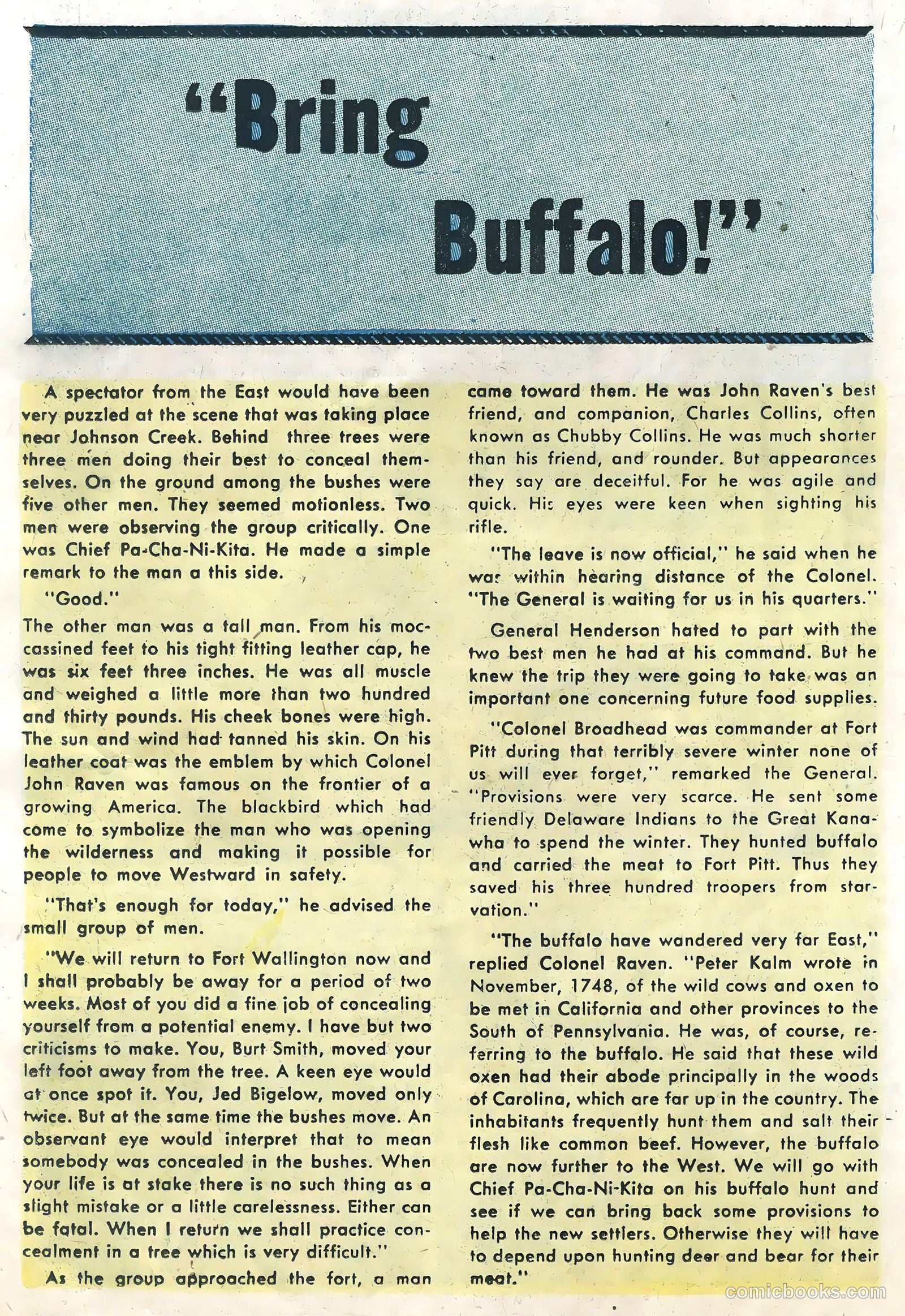 "Bring Buffalo!"

A spectator from the East would have been very puzzled at the scene that was taking place near Johnson Creek. Behind three trees were three men doing their best to conceal themselves. On the ground among the bushes were five other men. They seemed motionless. Two men were observing the group critically. One was Chief Pa-Cha-Ni-Kita. He made a simple remark to the man a this side.

"Good."

The other man was a tall man. From his moccassined feet to his tight fitting leather cap, he was six feet three inches. He was all muscle and weighed a little more than two hundred and thirty pounds. His cheek bones were high. The sun and wind had tanned his skin. On his leather coat was the emblem by which Colonel John Raven was famous on the frontier of a growing America. The blackbird which had come to symbolize the man who was opening the wilderness and making it possible for people to move Westward in safety.

"That's enough for today," he advised the small group of men.

"We will return to Fort Wallington now and I shall probably be away for a period of two weeks. Most of you did a fine job of concealing yourself from a potential enemy. I have but two criticisms to make. You, Burt Smith, moved your left foot away from the tree. A keen eye would at once spot it. You, Jed Bigelow, moved only twice. But at the same time the bushes move. An observant eye would interpret that to mean somebody was concealed in the bushes. When your life is at stake there is no such thing as a slight mistake or a little carelessness. Either can be fatal. When I return we shall practice concealment in a tree which is very difficult."

As the group approached the fort, a man came toward them. He was John Raven's best friend, and companion, Charles Collins, often known as Chubby Collins. He was much shorter than his friend, and rounder. But appearances they say are deceitful. For he was agile and quick. His eyes were keen when sighting his rifle.

"The leave is now official," he said when he was within hearing distance of the Colonel. "The General is waiting for us in his quarters."

General Henderson hated to part with the two best men he had at his command. But he knew the trip they were going to take was an important one concerning future food supplies.

"Colonel Broadhead was commander at Fort Pitt during that terribly severe winter none of us will ever forget," remarked the General. "Provisions were very scarce. He sent some friendly Delaware Indians to the Great Kanawha to spend the winter. They hunted buffalo and carried the meat to Fort Pitt. Thus they saved his three hundred troopers from starvation."

"The buffalo have wandered very far East," replied Colonel Raven. "Peter Kalm wrote in November, 1748, of the wild cows and oxen to be met in California and other provinces to the South of Pennsylvania. He was, of course, referring to the buffalo. He said that these wild oxen had their abode principally in the woods of Carolina, which are far up in the country. The inhabitants frequently hunt them and salt their flesh like common beef. However, the buffalo are now further to the West. We will go with Chief Pa-Cha-Ni-Kita on his buffalo hunt and see if we can bring back some provisions to help the new settlers. Otherwise they will have to depend upon hunting deer and bear for their meat."

comicbooks.com